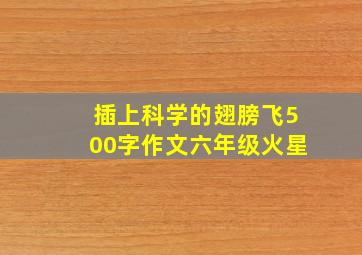 插上科学的翅膀飞500字作文六年级火星